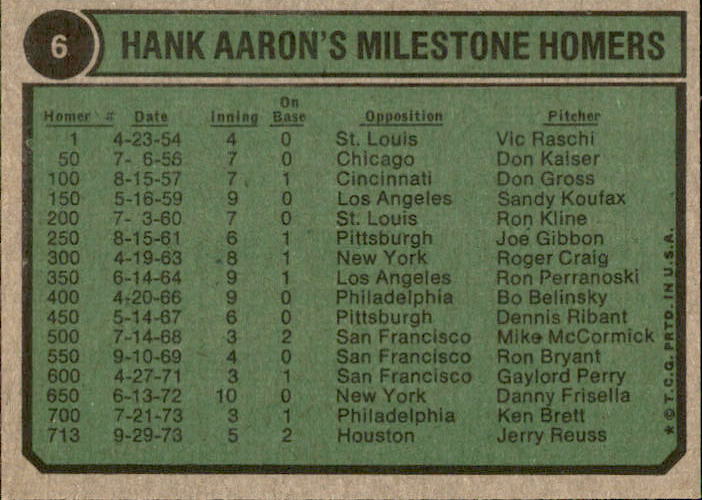 6

HANK AARON'S MILESTONE HOMERS

| Homer # | Date | Inning | On Base | Opposition | Pitcher |
|---|---|---|---|---|---|
| 1 | 4-23-54 | 4 | 0 | St. Louis | Vic Raschi |
| 50 | 7- 6-56 | 7 | 0 | Chicago | Don Kaiser |
| 100 | 8-15-57 | 7 | 1 | Cincinnati | Don Gross |
| 150 | 5-16-59 | 9 | 0 | Los Angeles | Sandy Koufax |
| 200 | 7- 3-60 | 7 | 0 | St. Louis | Ron Kline |
| 250 | 8-15-61 | 6 | 1 | Pittsburgh | Joe Gibbon |
| 300 | 4-19-63 | 8 | 1 | New York | Roger Craig |
| 350 | 6-14-64 | 9 | 1 | Los Angeles | Ron Perranoski |
| 400 | 4-20-66 | 9 | 0 | Philadelphia | Bo Belinsky |
| 450 | 5-14-67 | 6 | 0 | Pittsburgh | Dennis Ribant |
| 500 | 7-14-68 | 3 | 2 | San Francisco | Mike McCormick |
| 550 | 9-10-69 | 4 | 0 | San Francisco | Ron Bryant |
| 600 | 4-27-71 | 3 | 1 | San Francisco | Gaylord Perry |
| 650 | 6-13-72 | 10 | 0 | New York | Danny Frisella |
| 700 | 7-21-73 | 3 | 1 | Philadelphia | Ken Brett |
| 713 | 9-29-73 | 5 | 2 | Houston | Jerry Reuss |

* © T.C.G. PRTD. IN U.S.A.